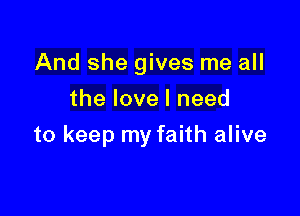 And she gives me all
the love I need
to keep my faith alive